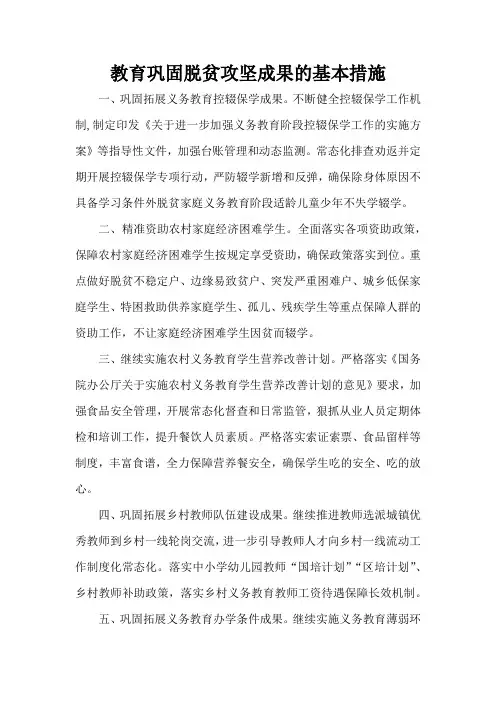 教育巩固脱贫攻坚成果的基本措施

一、巩固拓展义务教育控辍保学成果。不断健全控辍保学工作机制，制定印发《关于进一步加强义务教育阶段控辍保学工作的实施方案》等指导性文件，加强台账管理和动态监测。常态化排查劝返并定期开展控辍保学专项行动，严防辍学新增和反弹，确保除身体原因不具备学习条件外脱贫家庭义务教育阶段适龄儿童少年不失学辍学。

二、精准资助农村家庭经济困难学生。全面落实各项资助政策，保障农村家庭经济困难学生按规定享受资助，确保政策落实到位。重点做好脱贫不稳定户、边缘易致贫户、突发严重困难户、城乡低保家庭学生、特困救助供养家庭学生、孤儿、残疾学生等重点保障人群的资助工作，不让家庭经济困难学生因贫而辍学。

三、继续实施农村义务教育学生营养改善计划。严格落实《国务院办公厅关于实施农村义务教育学生营养改善计划的意见》要求，加强食品安全管理，开展常态化督查和日常监管，狠抓从业人员定期体检和培训工作，提升餐饮人员素质。严格落实索证索票、食品留样等制度，丰富食谱，全力保障营养餐安全，确保学生吃的安全、吃的放心。

四、巩固拓展乡村教师队伍建设成果。继续推进教师选派城镇优秀教师到乡村一线轮岗交流，进一步引导教师人才向乡村一线流动工作制度化常态化。落实中小学幼儿园教师“国培计划”“区培计划”、乡村教师补助政策，落实乡村义务教育教师工资待遇保障长效机制。

五、巩固拓展义务教育办学条件成果。继续实施义务教育薄弱环